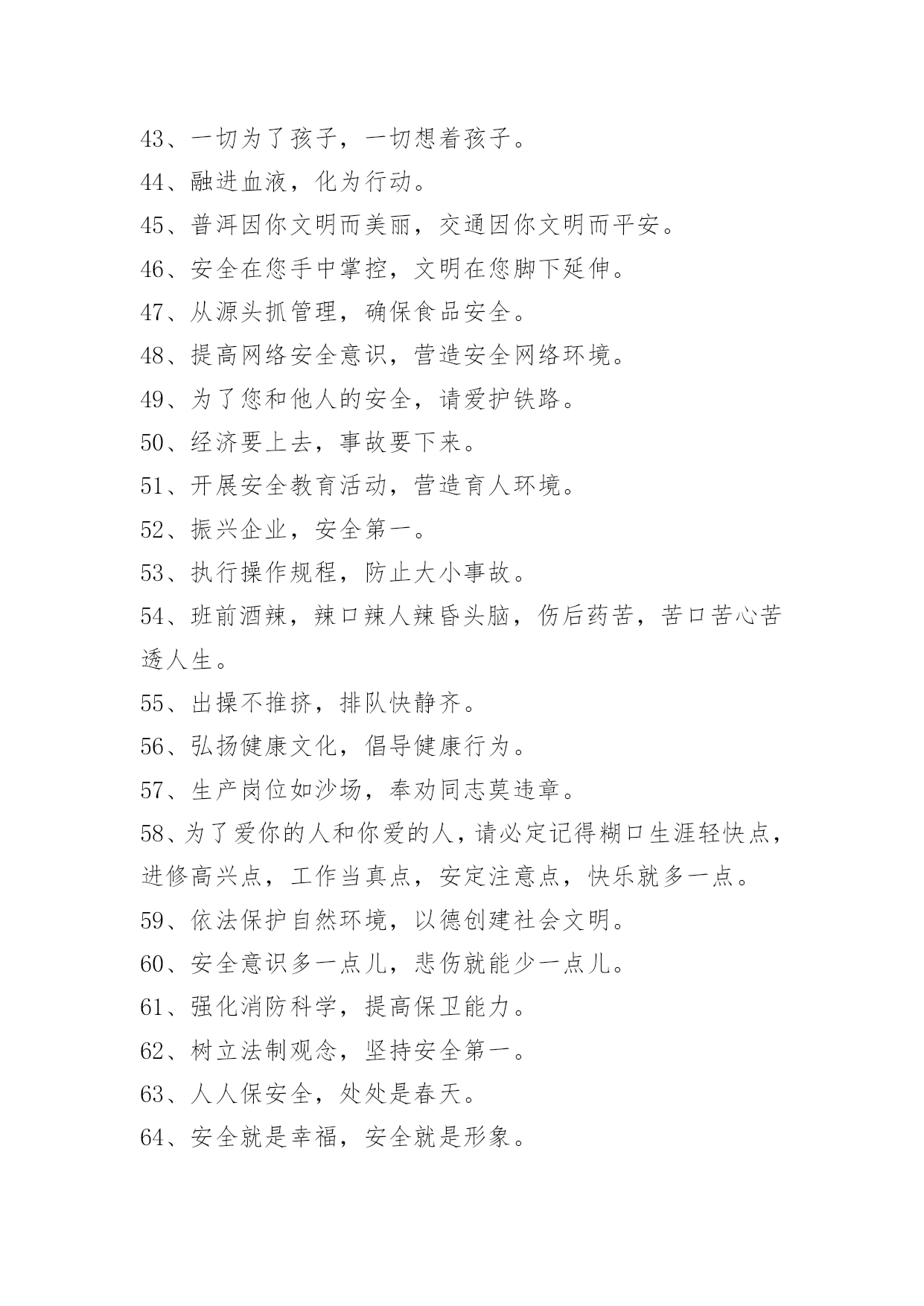 43、一切为了孩子，一切想着孩子。
44、融进血液，化为行动。
45、普洱因你文明而美丽，交通因你文明而平安。
46、安全在您手中掌控，文明在您脚下延伸。
47、从源头抓管理，确保食品安全。
48、提高网络安全意识，营造安全网络环境。
49、为了您和他人的安全，请爱护铁路。
50、经济要上去，事故要下来。
51、开展安全教育活动，营造育人环境。
52、振兴企业，安全第一。
53、执行操作规程，防止大小事故。
54、班前酒辣，辣口辣人辣昏头脑，伤后药苦，苦口苦心苦透人生。
55、出操不推挤，排队快静齐。
56、弘扬健康文化，倡导健康行为。
57、生产岗位如沙场，奉劝同志莫违章。
58、为了爱你的人和你爱的人，请必定记得糊口生涯轻快点，进修高兴点，工作当真点，安定注意点，快乐就多一点。
59、依法保护自然环境，以德创建社会文明。
60、安全意识多一点儿，悲伤就能少一点儿。
61、强化消防科学，提高保卫能力。
62、树立法制观念，坚持安全第一。
63、人人保安全，处处是春天。
64、安全就是幸福，安全就是形象。